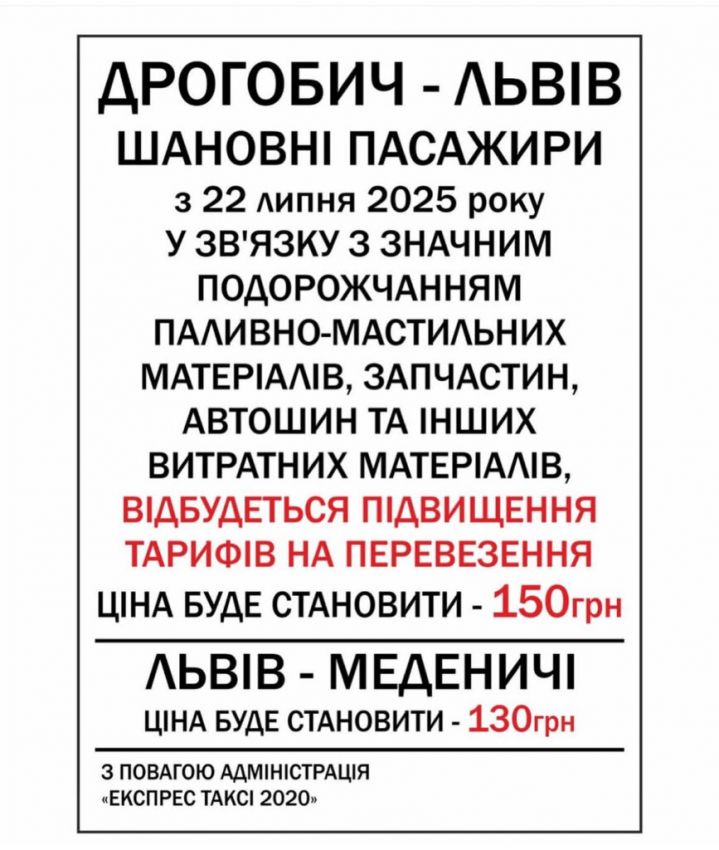 ДРОГОБИЧ - ЛЬВІВ
ШАНОВНІ ПАСАЖИРИ
з 22 липня 2025 року
У ЗВ'ЯЗКУ З ЗНАЧНИМ ПОДОРОЖЧАННЯМ ПАЛИВНО-МАСТИЛЬНИХ МАТЕРІАЛІВ, ЗАПЧАСТИН, АВТОШИН ТА ІНШИХ ВИТРАТНИХ МАТЕРІАЛІВ, ВІДБУДЕТЬСЯ ПІДВИЩЕННЯ ТАРИФІВ НА ПЕРЕВЕЗЕННЯ
ЦІНА БУДЕ СТАНОВИТИ - 150грн

ЛЬВІВ - МЕДЕНИЧІ
ЦІНА БУДЕ СТАНОВИТИ - 130грн

З ПОВАГОЮ АДМІНІСТРАЦІЯ «ЕКСПРЕС ТАКСІ 2020»